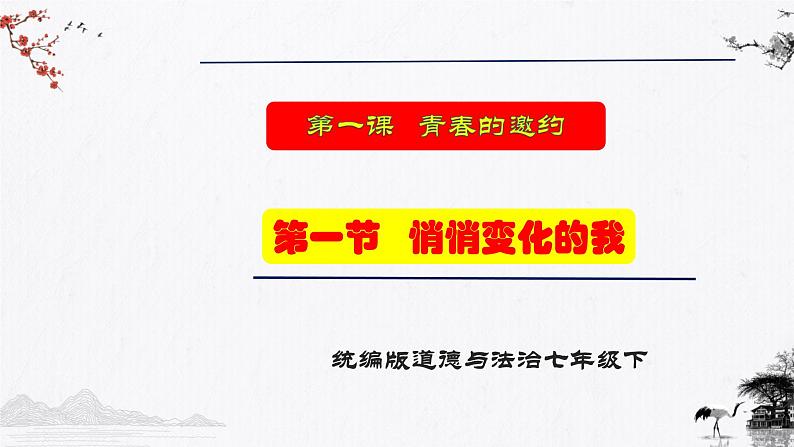 第一课 青春的邀约

第一节 悄悄变化的我

统编版道德与法治七年级下